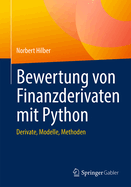 Norbert Hilber

Bewertung von Finanzderivaten mit Python

Derivate, Modelle, Methoden

Springer Gabler